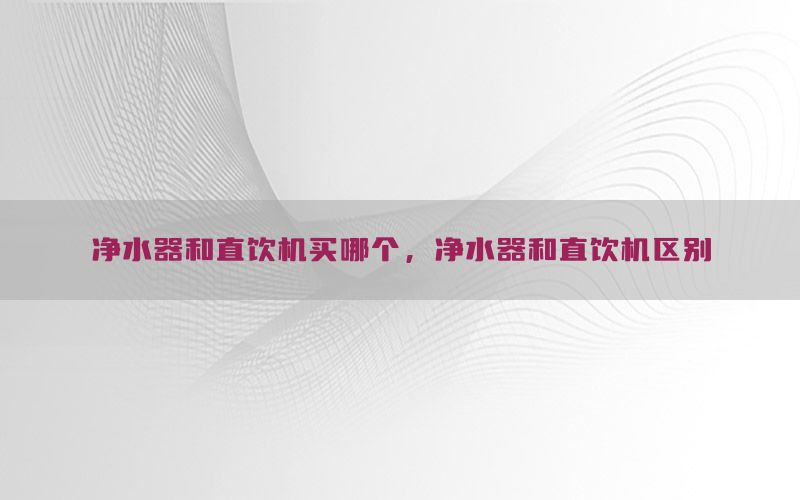 净水器和直饮机买哪个，净水器和直饮机区别